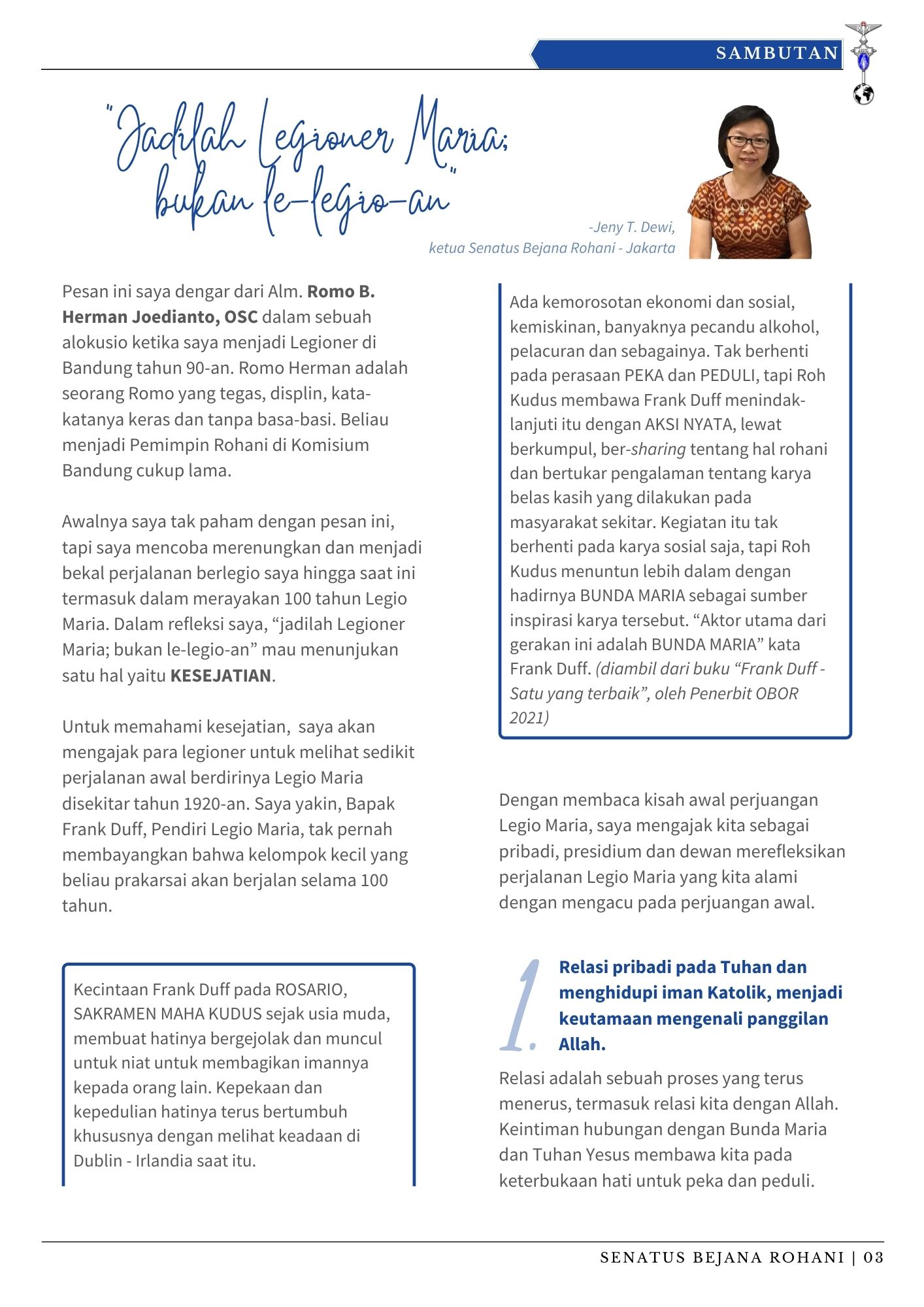 SAMBUTAN

"Jadilah Legioner Maria; bukan le-legio-an"

-Jeny T. Dewi,
ketua Senatus Bejana Rohani - Jakarta

Pesan ini saya dengar dari Alm. Romo B. Herman Joedianto, OSC dalam sebuah alokusio ketika saya menjadi Legioner di Bandung tahun 90-an. Romo Herman adalah seorang Romo yang tegas, displin, kata-katanya keras dan tanpa basa-basi. Beliau menjadi Pemimpin Rohani di Komisium Bandung cukup lama.

Awalnya saya tak paham dengan pesan ini, tapi saya mencoba merenungkan dan menjadi bekal perjalanan berlegio saya hingga saat ini termasuk dalam merayakan 100 tahun Legio Maria. Dalam refleksi saya, "jadilah Legioner Maria; bukan le-legio-an" mau menunjukan satu hal yaitu KESEJATIAN.

Untuk memahami kesejatian, saya akan mengajak para legioner untuk melihat sedikit perjalanan awal berdirinya Legio Maria disekitar tahun 1920-an. Saya yakin, Bapak Frank Duff, Pendiri Legio Maria, tak pernah membayangkan bahwa kelompok kecil yang beliau prakarsai akan berjalan selama 100 tahun.

Kecintaan Frank Duff pada ROSARIO, SAKRAMEN MAHA KUDUS sejak usia muda, membuat hatinya bergejolak dan muncul untuk niat untuk membagikan imannya kepada orang lain. Kepekaan dan kepedulian hatinya terus bertumbuh khususnya dengan melihat keadaan di Dublin - Irlandia saat itu.

Ada kemorosotan ekonomi dan sosial, kemiskinan, banyaknya pecandu alkohol, pelacuran dan sebagainya. Tak berhenti pada perasaan PEKA dan PEDULI, tapi Roh Kudus membawa Frank Duff menindak-lanjuti itu dengan AKSI NYATA, lewat berkumpul, ber-sharing tentang hal rohani dan bertukar pengalaman tentang karya belas kasih yang dilakukan pada masyarakat sekitar. Kegiatan itu tak berhenti pada karya sosial saja, tapi Roh Kudus menuntun lebih dalam dengan hadirnya BUNDA MARIA sebagai sumber inspirasi karya tersebut. "Aktor utama dari gerakan ini adalah BUNDA MARIA" kata Frank Duff. (diambil dari buku "Frank Duff - Satu yang terbaik", oleh Penerbit OBOR 2021)

Dengan membaca kisah awal perjuangan Legio Maria, saya mengajak kita sebagai pribadi, presidium dan dewan merefleksikan perjalanan Legio Maria yang kita alami dengan mengacu pada perjuangan awal.

1. Relasi pribadi pada Tuhan dan menghidupi iman Katolik, menjadi keutamaan mengenali panggilan Allah.

Relasi adalah sebuah proses yang terus menerus, termasuk relasi kita dengan Allah. Keintiman hubungan dengan Bunda Maria dan Tuhan Yesus membawa kita pada keterbukaan hati untuk peka dan peduli.

SENATUS BEJANA ROHANI | 03